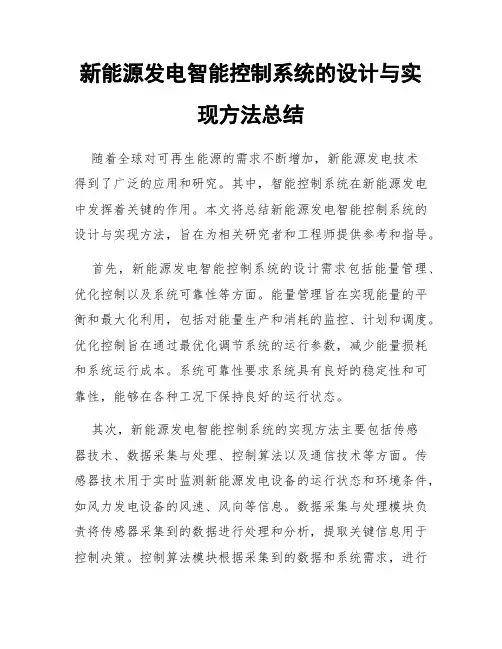 新能源发电智能控制系统的设计与实现方法总结

随着全球对可再生能源的需求不断增加，新能源发电技术得到了广泛的应用和研究。其中，智能控制系统在新能源发电中发挥着关键的作用。本文将总结新能源发电智能控制系统的设计与实现方法，旨在为相关研究者和工程师提供参考和指导。

首先，新能源发电智能控制系统的设计需求包括能量管理、优化控制以及系统可靠性等方面。能量管理旨在实现能量的平衡和最大化利用，包括对能量生产和消耗的监控、计划和调度。优化控制旨在通过最优化调节系统的运行参数，减少能量损耗和系统运行成本。系统可靠性要求系统具有良好的稳定性和可靠性，能够在各种工况下保持良好的运行状态。

其次，新能源发电智能控制系统的实现方法主要包括传感器技术、数据采集与处理、控制算法以及通信技术等方面。传感器技术用于实时监测新能源发电设备的运行状态和环境条件，如风力发电设备的风速、风向等信息。数据采集与处理模块负责将传感器采集到的数据进行处理和分析，提取关键信息用于控制决策。控制算法模块根据采集到的数据和系统需求，进行